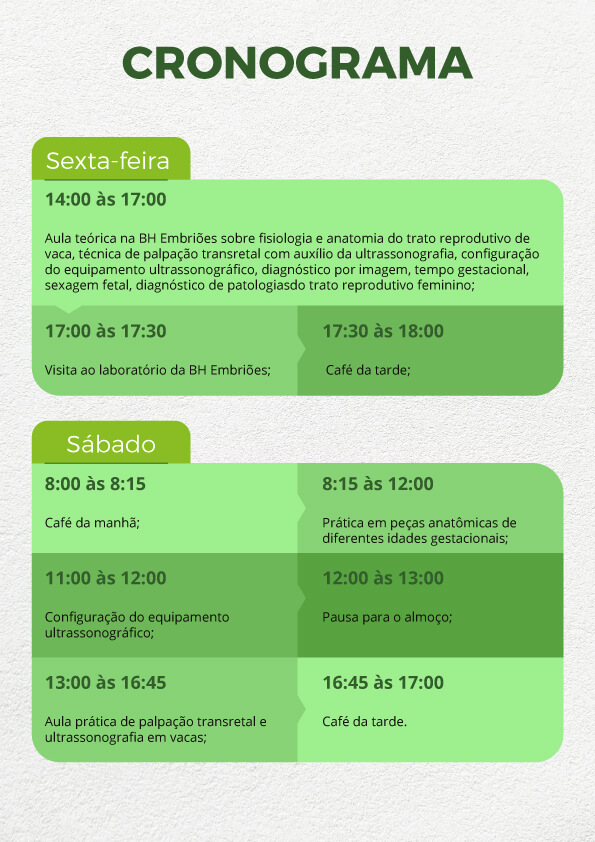 CRONOGRAMA

Sexta-feira

14:00 às 17:00

Aula teórica na BH Embriões sobre fisiologia e anatomia do trato reprodutivo de vaca, técnica de palpação transretal com auxílio da ultrassonografia, configuração do equipamento ultrassonográfico, diagnóstico por imagem, tempo gestacional, sexagem fetal, diagnóstico de patologiasdo trato reprodutivo feminino;

17:00 às 17:30

Visita ao laboratório da BH Embriões;

17:30 às 18:00

Café da tarde;

Sábado

8:00 às 8:15

Café da manhã;

8:15 às 12:00

Prática em peças anatômicas de diferentes idades gestacionais;

11:00 às 12:00

Configuração do equipamento ultrassonográfico;

12:00 às 13:00

Pausa para o almoço;

13:00 às 16:45

Aula prática de palpação transretal e ultrassonografia em vacas;

16:45 às 17:00

Café da tarde.